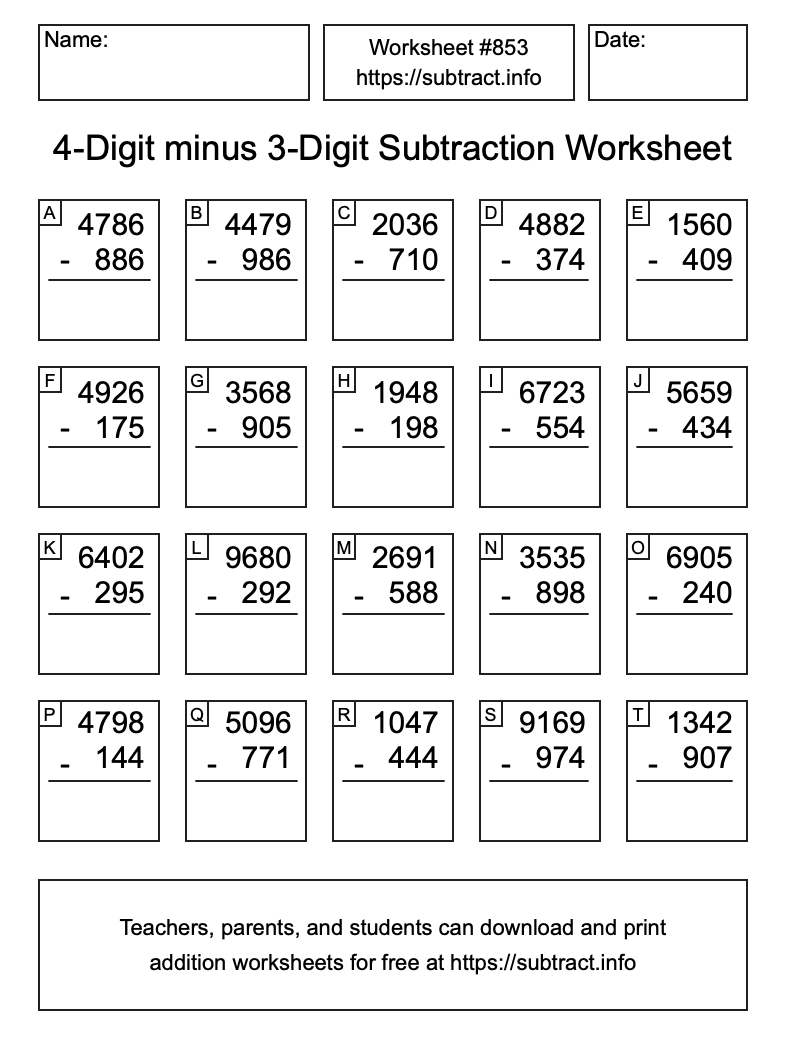 Name:

Worksheet #853
https://subtract.info

Date:

4-Digit minus 3-Digit Subtraction Worksheet

A
4786
- 886

B
4479
- 986

C
2036
- 710

D
4882
- 374

E
1560
- 409

F
4926
- 175

G
3568
- 905

H
1948
- 198

I
6723
- 554

J
5659
- 434

K
6402
- 295

L
9680
- 292

M
2691
- 588

N
3535
- 898

O
6905
- 240

P
4798
- 144

Q
5096
- 771

R
1047
- 444

S
9169
- 974

T
1342
- 907

Teachers, parents, and students can download and print addition worksheets for free at https://subtract.info